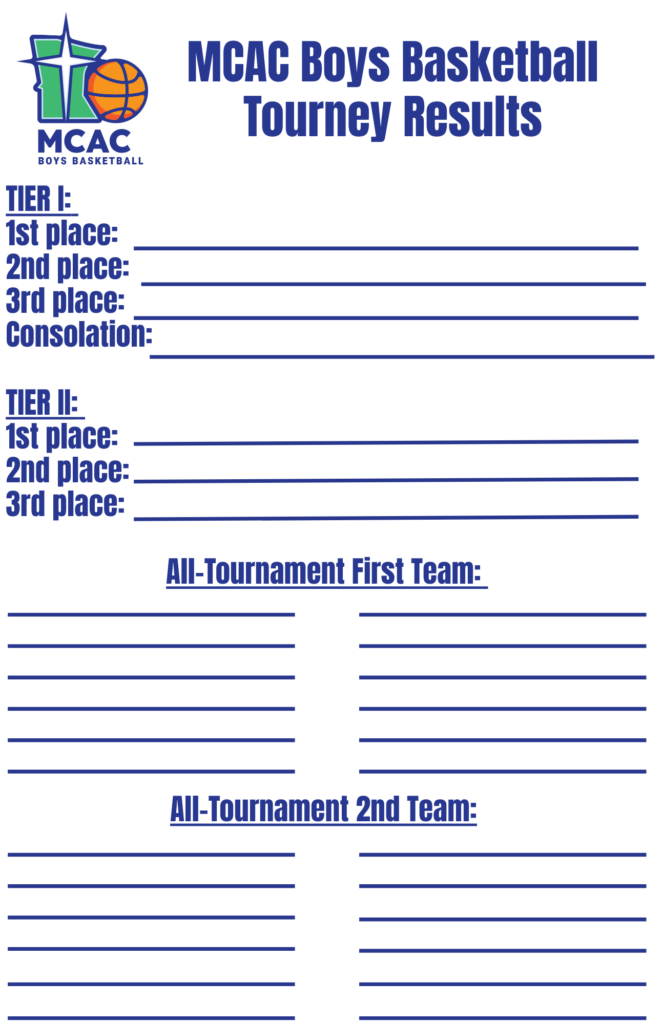 MCAC
BOYS BASKETBALL

MCAC Boys Basketball Tourney Results

TIER I:
1st place:
2nd place:
3rd place:
Consolation:

TIER II:
1st place:
2nd place:
3rd place:

All-Tournament First Team:

All-Tournament 2nd Team: